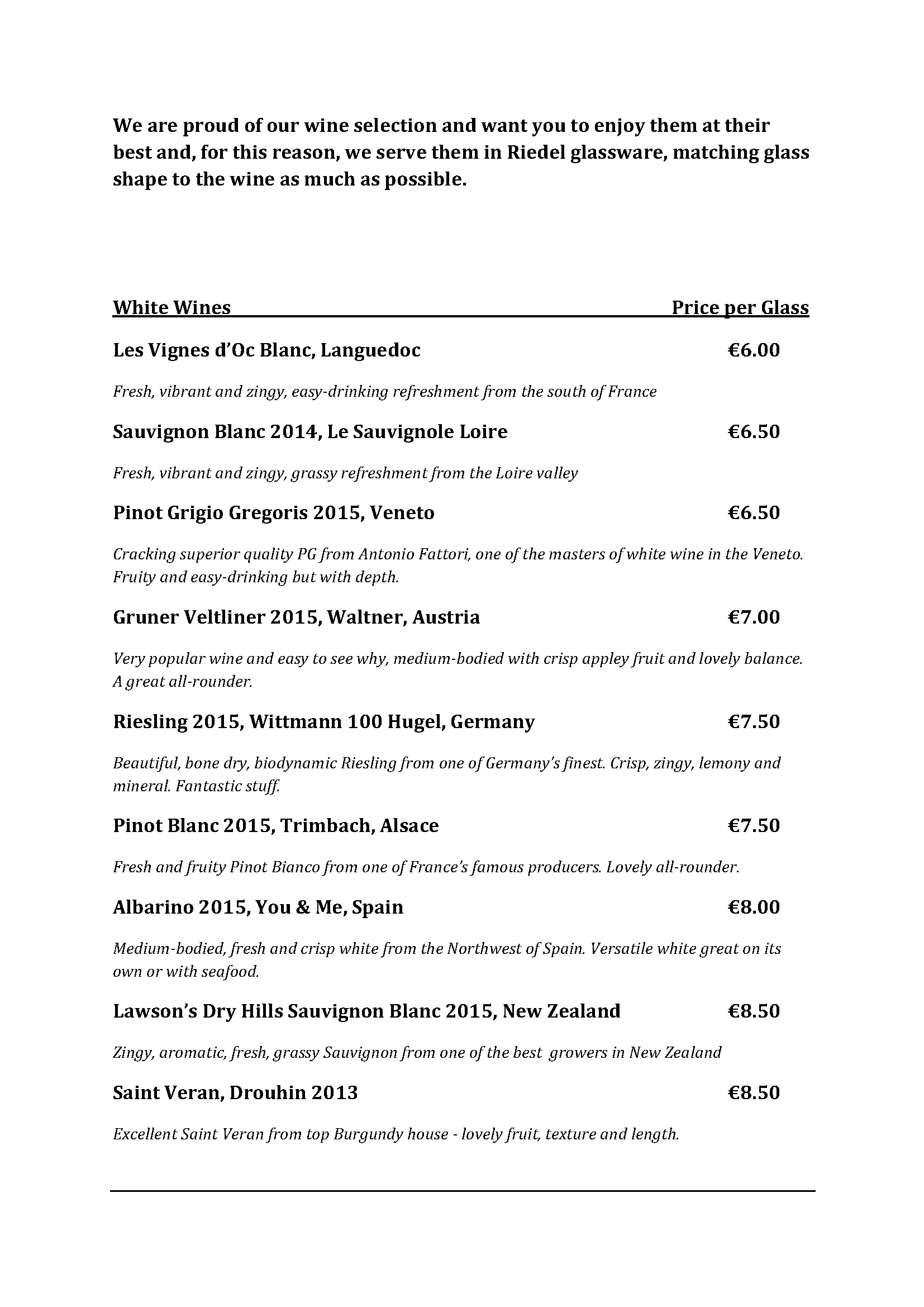 We are proud of our wine selection and want you to enjoy them at their best and, for this reason, we serve them in Riedel glassware, matching glass shape to the wine as much as possible.

White Wines Price per Glass

Les Vignes d'Oc Blanc, Languedoc €6.00

Fresh, vibrant and zingy, easy-drinking refreshment from the south of France

Sauvignon Blanc 2014, Le Sauvignole Loire €6.50

Fresh, vibrant and zingy, grassy refreshment from the Loire valley

Pinot Grigio Gregoris 2015, Veneto €6.50

Cracking superior quality PG from Antonio Fattori, one of the masters of white wine in the Veneto. Fruity and easy-drinking but with depth.

Gruner Veltliner 2015, Waltner, Austria €7.00

Very popular wine and easy to see why, medium-bodied with crisp appley fruit and lovely balance. A great all-rounder.

Riesling 2015, Wittmann 100 Hugel, Germany €7.50

Beautiful, bone dry, biodynamic Riesling from one of Germany's finest. Crisp, zingy, lemony and mineral. Fantastic stuff.

Pinot Blanc 2015, Trimbach, Alsace €7.50

Fresh and fruity Pinot Bianco from one of France's famous producers. Lovely all-rounder.

Albarino 2015, You & Me, Spain €8.00

Medium-bodied, fresh and crisp white from the Northwest of Spain. Versatile white great on its own or with seafood.

Lawson's Dry Hills Sauvignon Blanc 2015, New Zealand €8.50

Zingy, aromatic, fresh, grassy Sauvignon from one of the best growers in New Zealand

Saint Veran, Drouhin 2013 €8.50

Excellent Saint Veran from top Burgundy house - lovely fruit, texture and length.